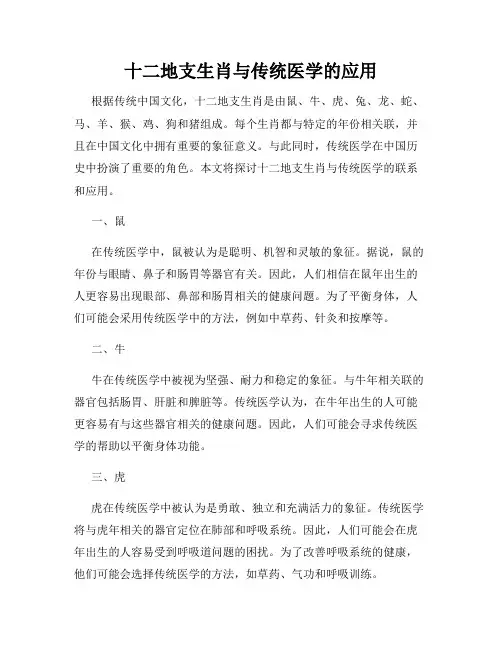 十二地支生肖与传统医学的应用

根据传统中国文化，十二地支生肖是由鼠、牛、虎、兔、龙、蛇、马、羊、猴、鸡、狗和猪组成。每个生肖都与特定的年份相关联，并且在中国文化中拥有重要的象征意义。与此同时，传统医学在中国历史中扮演了重要的角色。本文将探讨十二地支生肖与传统医学的联系和应用。

一、鼠

在传统医学中，鼠被认为是聪明、机智和灵敏的象征。据说，鼠的年份与眼睛、鼻子和肠胃等器官有关。因此，人们相信在鼠年出生的人更容易出现眼部、鼻部和肠胃相关的健康问题。为了平衡身体，人们可能会采用传统医学中的方法，例如中草药、针灸和按摩等。

二、牛

牛在传统医学中被视为坚强、耐力和稳定的象征。与牛年相关联的器官包括肠胃、肝脏和脾脏等。传统医学认为，在牛年出生的人可能更容易有与这些器官相关的健康问题。因此，人们可能会寻求传统医学的帮助以平衡身体功能。

三、虎

虎在传统医学中被认为是勇敢、独立和充满活力的象征。传统医学将与虎年相关的器官定位在肺部和呼吸系统。因此，人们可能会在虎年出生的人容易受到呼吸道问题的困扰。为了改善呼吸系统的健康，他们可能会选择传统医学的方法，如草药、气功和呼吸训练。